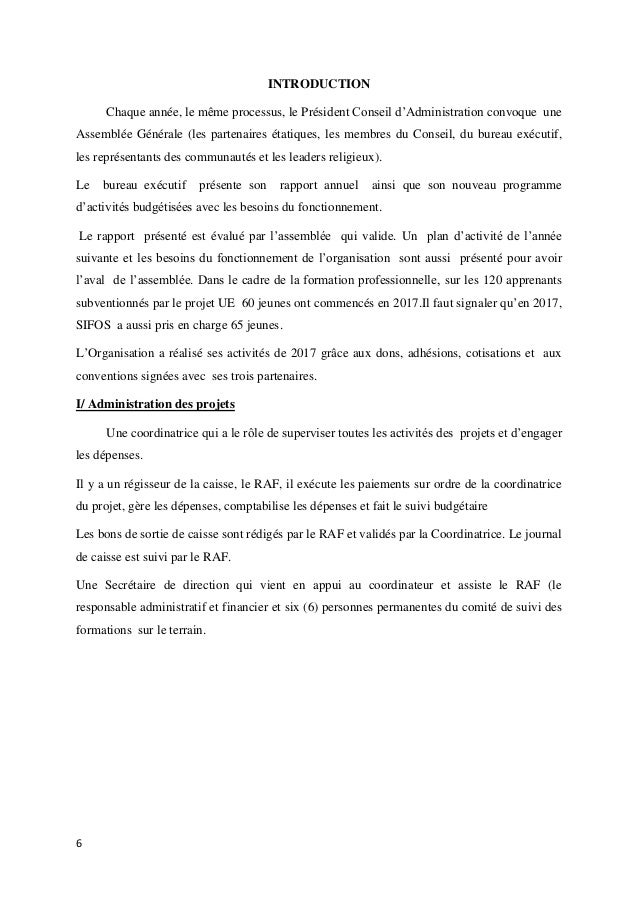 INTRODUCTION

Chaque année, le même processus, le Président Conseil d'Administration convoque une Assemblée Générale (les partenaires étatiques, les membres du Conseil, du bureau exécutif, les représentants des communautés et les leaders religieux).

Le bureau exécutif présente son rapport annuel ainsi que son nouveau programme d'activités budgétisées avec les besoins du fonctionnement.

Le rapport présenté est évalué par l'assemblée qui valide. Un plan d'activité de l'année suivante et les besoins du fonctionnement de l'organisation sont aussi présenté pour avoir l'aval de l'assemblée. Dans le cadre de la formation professionnelle, sur les 120 apprenants subventionnés par le projet UE 60 jeunes ont commencés en 2017.Il faut signaler qu'en 2017, SIFOS a aussi pris en charge 65 jeunes.

L'Organisation a réalisé ses activités de 2017 grâce aux dons, adhésions, cotisations et aux conventions signées avec ses trois partenaires.

I/ Administration des projets

Une coordinatrice qui a le rôle de superviser toutes les activités des projets et d'engager les dépenses.

Il y a un régisseur de la caisse, le RAF, il exécute les paiements sur ordre de la coordinatrice du projet, gère les dépenses, comptabilise les dépenses et fait le suivi budgétaire

Les bons de sortie de caisse sont rédigés par le RAF et validés par la Coordinatrice. Le journal de caisse est suivi par le RAF.

Une Secrétaire de direction qui vient en appui au coordinateur et assiste le RAF (le responsable administratif et financier et six (6) personnes permanentes du comité de suivi des formations sur le terrain.

6